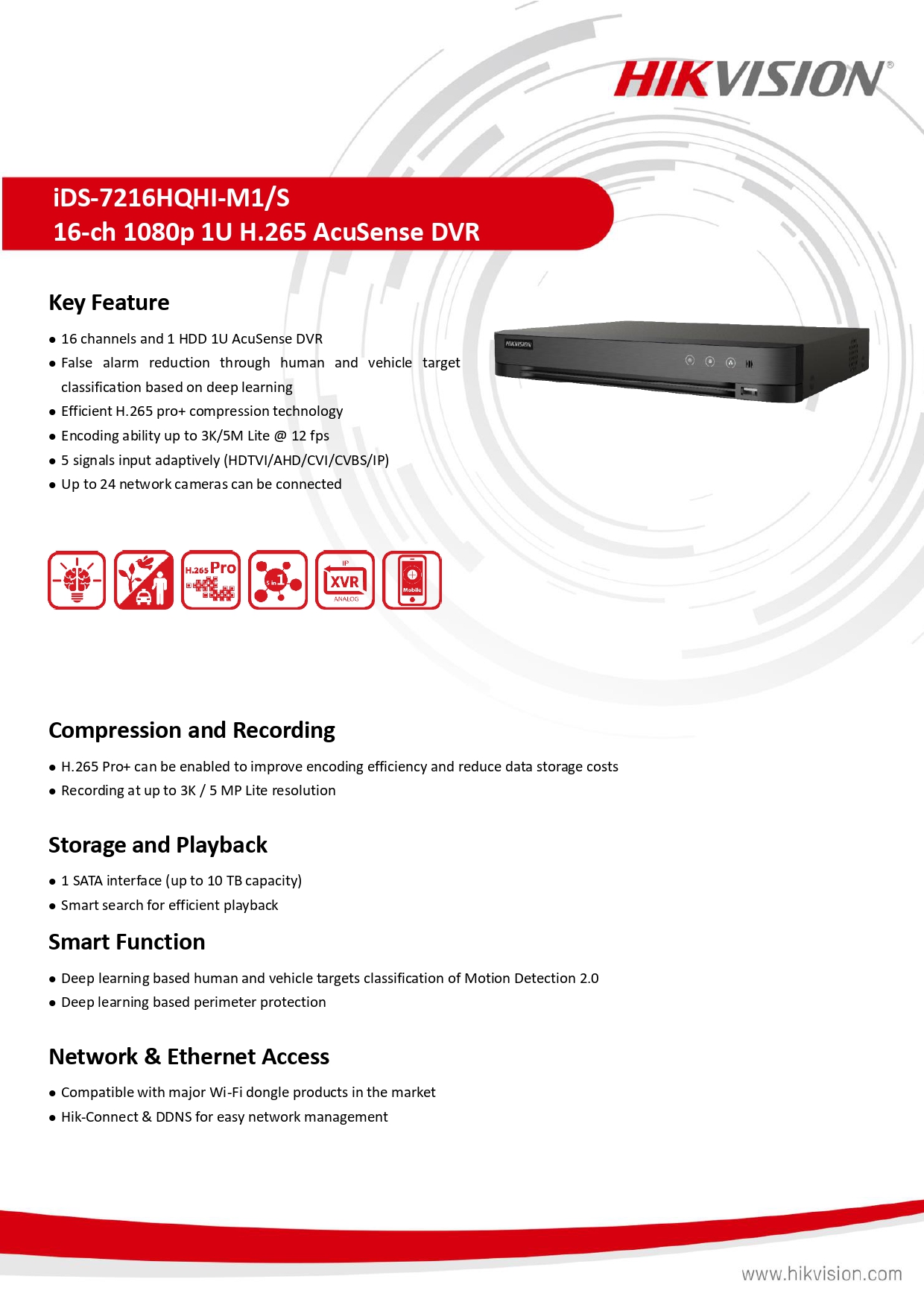 HIKVISION®

iDS-7216HQHI-M1/S
16-ch 1080p 1U H.265 AcuSense DVR

Key Feature

• 16 channels and 1 HDD 1U AcuSense DVR
• False alarm reduction through human and vehicle target classification based on deep learning
• Efficient H.265 pro+ compression technology
• Encoding ability up to 3K/5M Lite @ 12 fps
• 5 signals input adaptively (HDTVI/AHD/CVI/CVBS/IP)
• Up to 24 network cameras can be connected

H.265 Pro

5 in 1

IP
XVR
ANALOG

Mobile

Compression and Recording

• H.265 Pro+ can be enabled to improve encoding efficiency and reduce data storage costs
• Recording at up to 3K / 5 MP Lite resolution

Storage and Playback

• 1 SATA interface (up to 10 TB capacity)
• Smart search for efficient playback

Smart Function

• Deep learning based human and vehicle targets classification of Motion Detection 2.0
• Deep learning based perimeter protection

Network & Ethernet Access

• Compatible with major Wi-Fi dongle products in the market
• Hik-Connect & DDNS for easy network management

www.hikvision.com